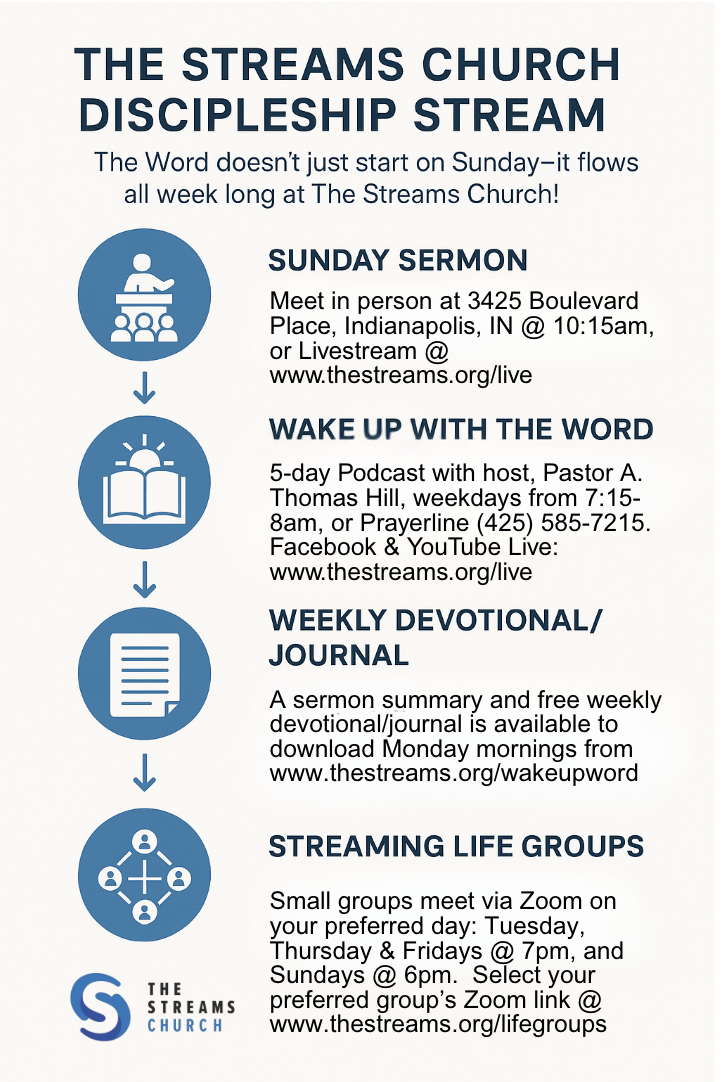 THE STREAMS CHURCH DISCIPLESHIP STREAM

The Word doesn't just start on Sunday–it flows all week long at The Streams Church!

SUNDAY SERMON

Meet in person at 3425 Boulevard Place, Indianapolis, IN @ 10:15am, or Livestream @ www.thestreams.org/live

WAKE UP WITH THE WORD

5-day Podcast with host, Pastor A. Thomas Hill, weekdays from 7:15-8am, or Prayerline (425) 585-7215. Facebook & YouTube Live: www.thestreams.org/live

WEEKLY DEVOTIONAL/ JOURNAL

A sermon summary and free weekly devotional/journal is available to download Monday mornings from www.thestreams.org/wakeupword

STREAMING LIFE GROUPS

Small groups meet via Zoom on your preferred day: Tuesday, Thursday & Fridays @ 7pm, and Sundays @ 6pm. Select your preferred group's Zoom link @ www.thestreams.org/lifegroups

THE STREAMS CHURCH